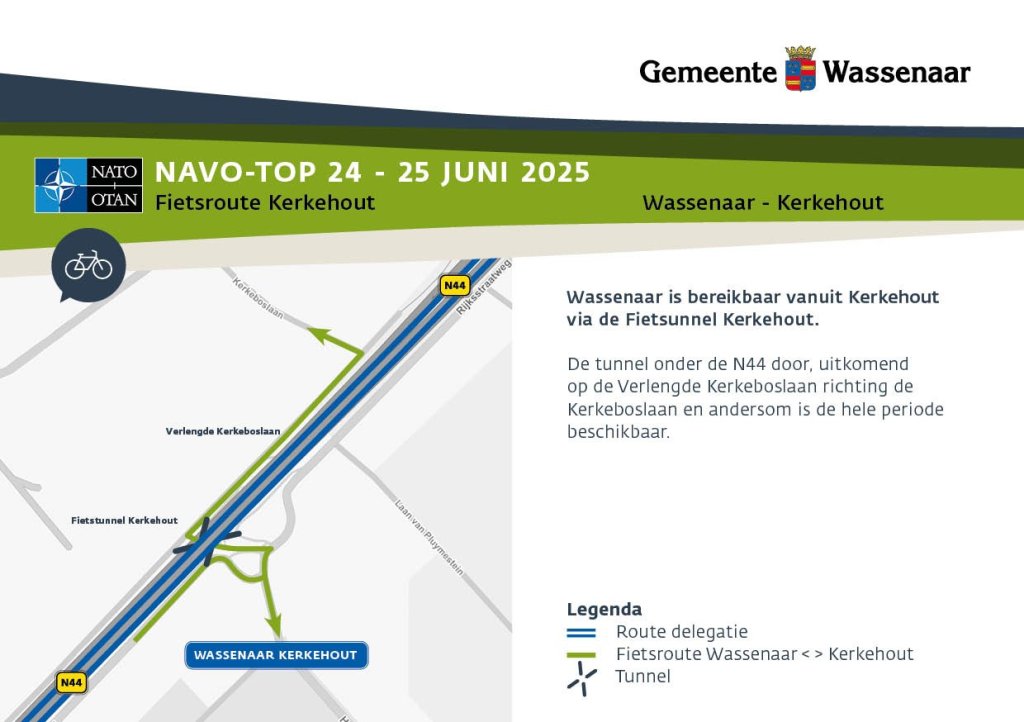 Gemeente Wassenaar

NATO OTAN

NAVO-TOP 24 - 25 JUNI 2025

Fietsroute Kerkehout

Wassenaar - Kerkehout

N44

Rijksstraatweg

Kerkeboslaan

Verlengde Kerkeboslaan

Fietstunnel Kerkehout

Laan van Pluymestein

WASSENAAR KERKEHOUT

N44

Wassenaar is bereikbaar vanuit Kerkehout via de Fietsunnel Kerkehout.

De tunnel onder de N44 door, uitkomend op de Verlengde Kerkeboslaan richting de Kerkeboslaan en andersom is de hele periode beschikbaar.

Legenda

Route delegatie

Fietsroute Wassenaar < > Kerkehout

Tunnel